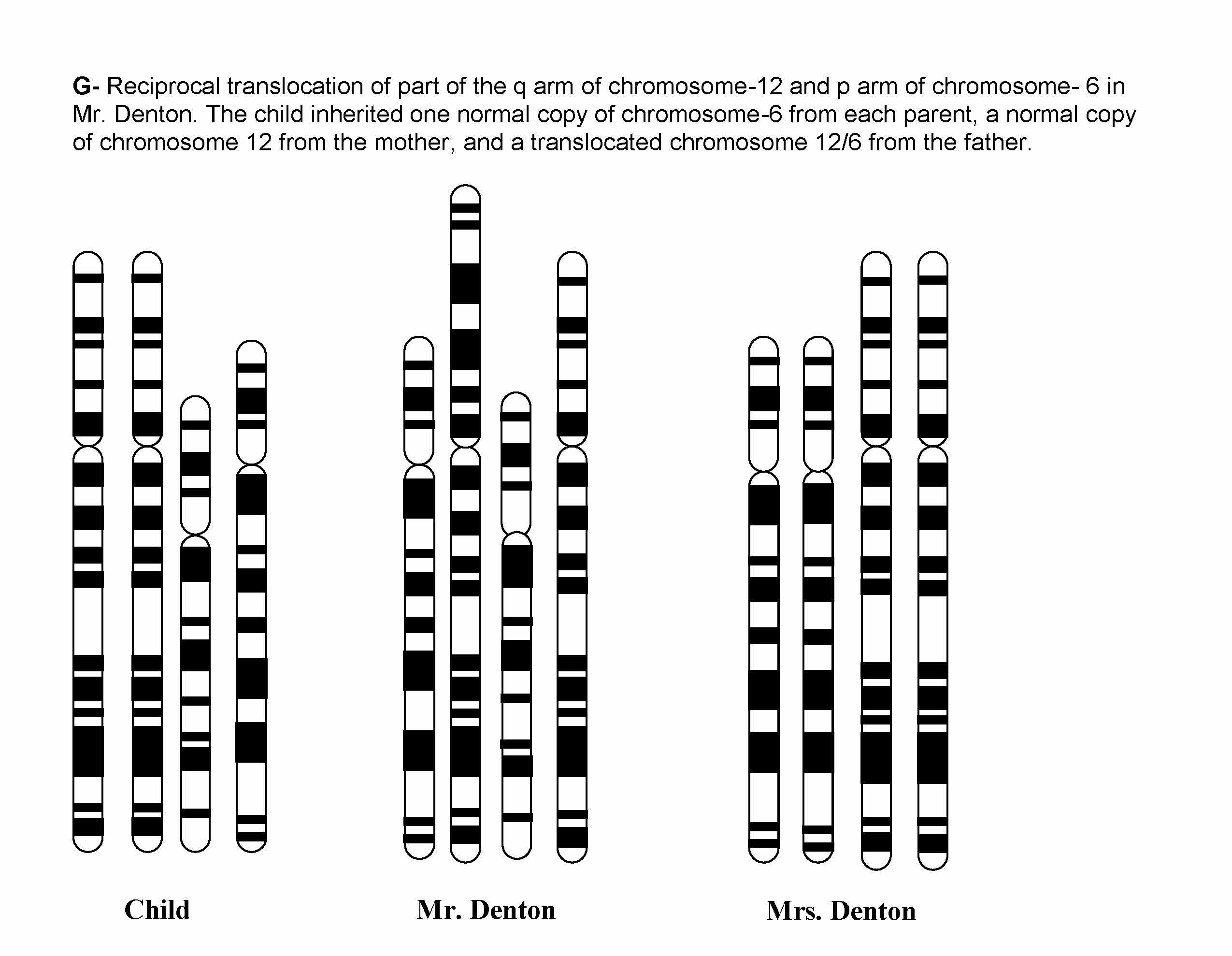 G- Reciprocal translocation of part of the q arm of chromosome-12 and p arm of chromosome- 6 in Mr. Denton. The child inherited one normal copy of chromosome-6 from each parent, a normal copy of chromosome 12 from the mother, and a translocated chromosome 12/6 from the father.

Child

Mr. Denton

Mrs. Denton